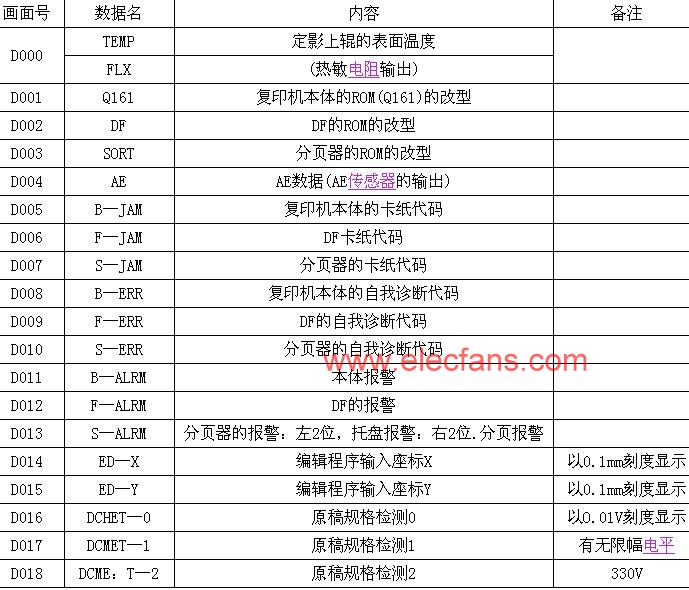 | 画面号 | 数据名 | 内容 | 备注 |
|---|---|---|---|
| D000 | TEMP | 定影上辊的表面温度 | |
| | FLX | (热敏电阻输出) | |
| D001 | Q161 | 复印机本体的ROM(Q161)的改型 | |
| D002 | DF | DF的ROM的改型 | |
| D003 | SORT | 分页器的ROM的改型 | |
| D004 | AE | AE数据(AE传感器的输出) | |
| D005 | B—JAM | 复印机本体的卡纸代码 | |
| D006 | F—JAM | DF卡纸代码 | |
| D007 | S—JAM | 分页器的卡纸代码 | |
| D008 | B—ERR | 复印机本体的自我诊断代码 | |
| D009 | F—ERR | DF的自我诊断代码 | |
| D010 | S—ERR | 分页器的自我诊断代码 | |
| D011 | B—ALRM | 本体报警 | |
| D012 | F—ALRM | DF的报警 | |
| D013 | S—ALRM | 分页器的报警：左2位，托盘报警：右2位.分页报警 | |
| D014 | ED—X | 编辑程序输入座标X | 以0.1mm刻度显示 |
| D015 | ED—Y | 编辑程序输入座标Y | 以0.1mm刻度显示 |
| D016 | DCHET—0 | 原稿规格检测0 | 以0.01V刻度显示 |
| D017 | DCMET—1 | 原稿规格检测1 | 有无限幅电平 |
| D018 | DCME：T—2 | 原稿规格检测2 | 330V |

www.elecfans.com